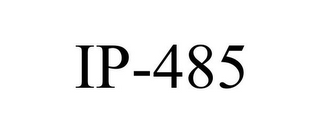 IP-485